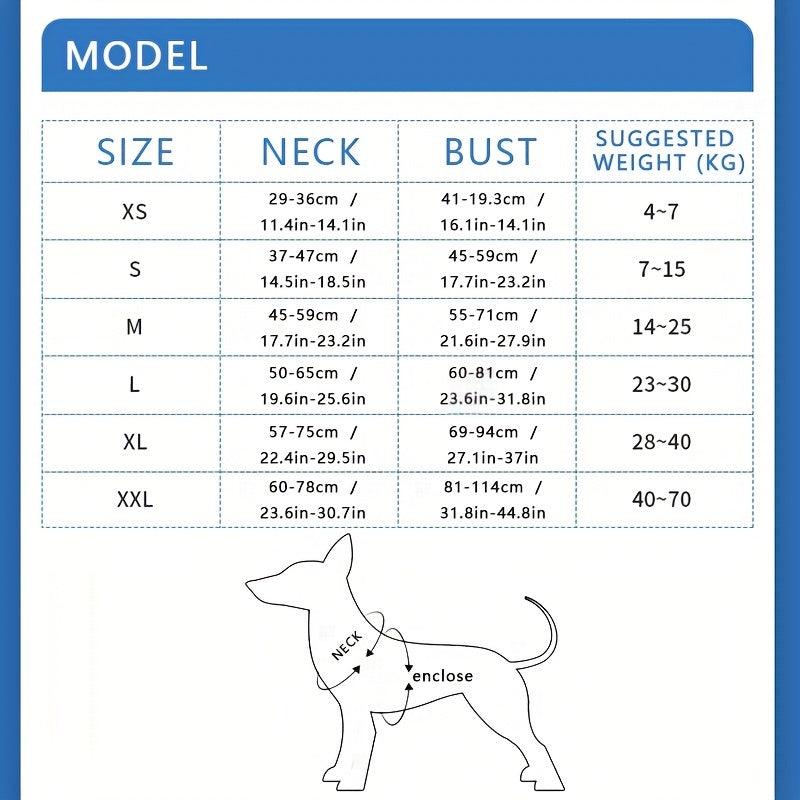 MODEL

| SIZE | NECK | BUST | SUGGESTED WEIGHT (KG) |
|---|---|---|---|
| XS | 29-36cm / 11.4in-14.1in | 41-19.3cm / 16.1in-14.1in | 4~7 |
| S | 37-47cm / 14.5in-18.5in | 45-59cm / 17.7in-23.2in | 7~15 |
| M | 45-59cm / 17.7in-23.2in | 55-71cm / 21.6in-27.9in | 14~25 |
| L | 50-65cm / 19.6in-25.6in | 60-81cm / 23.6in-31.8in | 23~30 |
| XL | 57-75cm / 22.4in-29.5in | 69-94cm / 27.1in-37in | 28~40 |
| XXL | 60-78cm / 23.6in-30.7in | 81-114cm / 31.8in-44.8in | 40~70 |

NECK
enclose